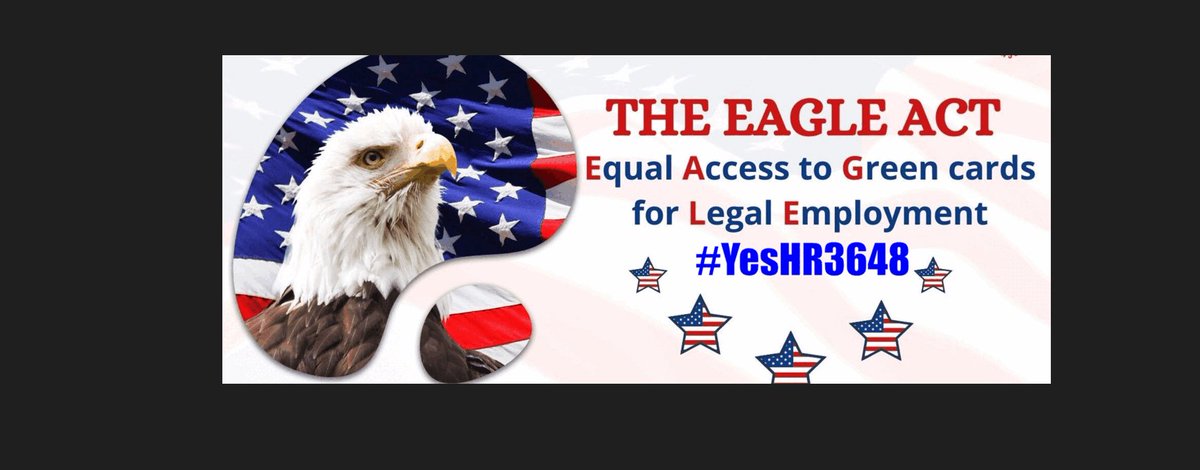 THE EAGLE ACT
Equal Access to Green cards for Legal Employment
#YesHR3648